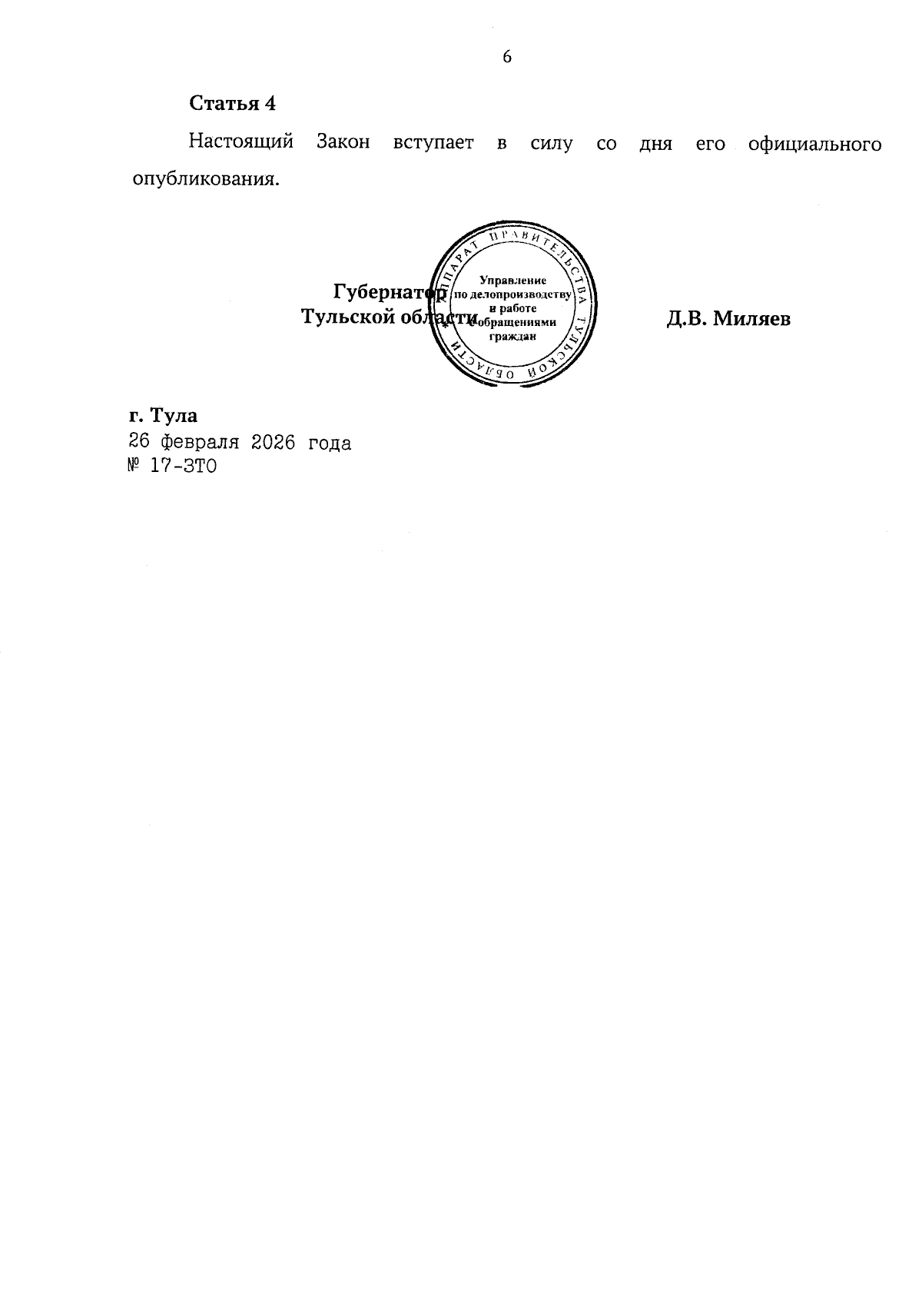 6

Статья 4

Настоящий Закон вступает в силу со дня его официального опубликования.

Губернатор
Тульской области

АППАРАТ ПРАВИТЕЛЬСТВА ТУЛЬСКОЙ ОБЛАСТИ
Управление
по делопроизводству
и работе
с обращениями
граждан

Д.В. Миляев

г. Тула
26 февраля 2026 года
№ 17-ЗТО